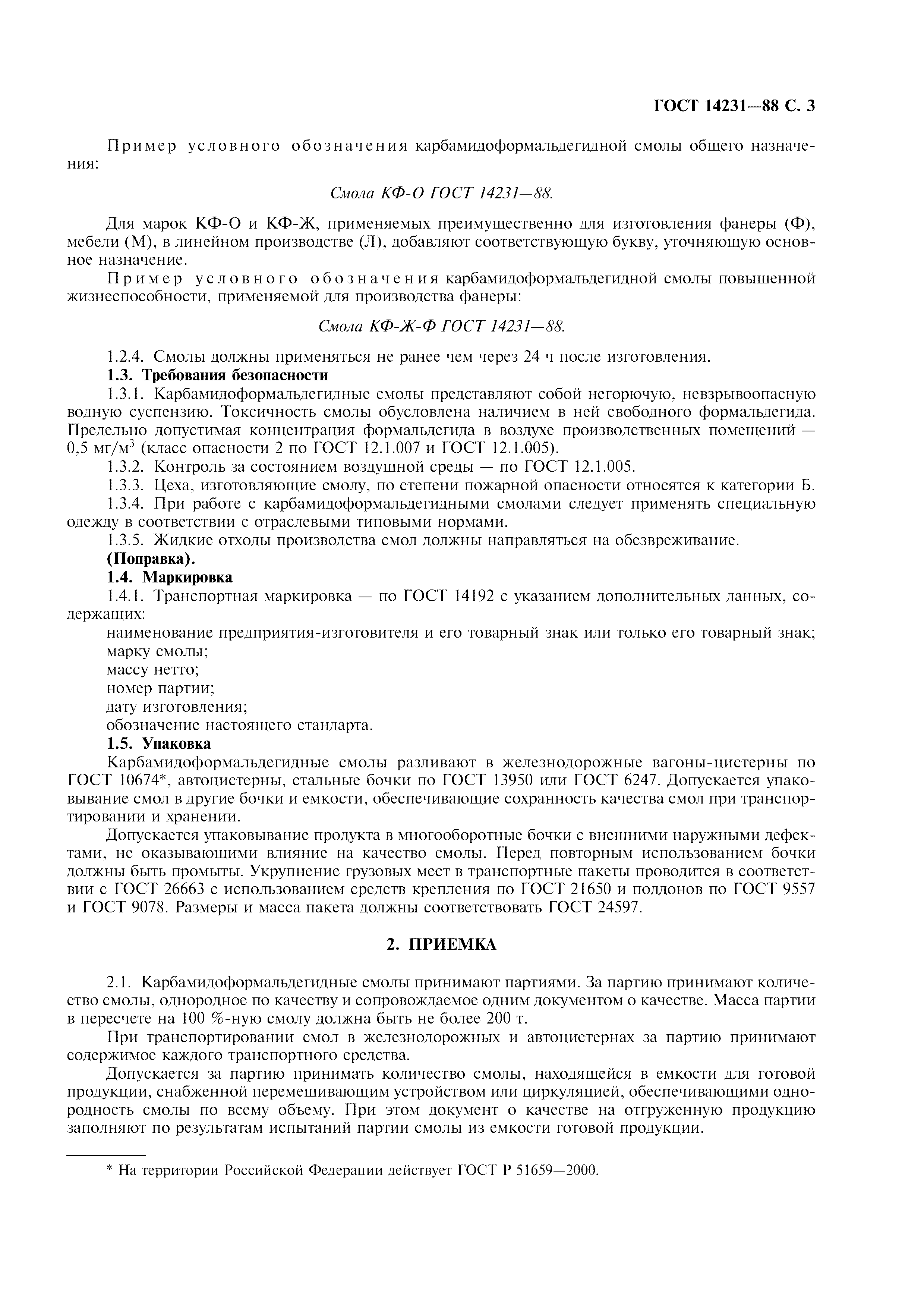 ГОСТ 14231—88 С. 3

Пример условного обозначения карбамидоформальдегидной смолы общего назначения:

Смола КФ-О ГОСТ 14231—88.

Для марок КФ-О и КФ-Ж, применяемых преимущественно для изготовления фанеры (Ф), мебели (М), в линейном производстве (Л), добавляют соответствующую букву, уточняющую основное назначение.

Пример условного обозначения карбамидоформальдегидной смолы повышенной жизнеспособности, применяемой для производства фанеры:

Смола КФ-Ж-Ф ГОСТ 14231—88.

1.2.4. Смолы должны применяться не ранее чем через 24 ч после изготовления.

1.3. Требования безопасности

1.3.1. Карбамидоформальдегидные смолы представляют собой негорючую, невзрывоопасную водную суспензию. Токсичность смолы обусловлена наличием в ней свободного формальдегида. Предельно допустимая концентрация формальдегида в воздухе производственных помещений — 0,5 мг/м$^3$ (класс опасности 2 по ГОСТ 12.1.007 и ГОСТ 12.1.005).

1.3.2. Контроль за состоянием воздушной среды — по ГОСТ 12.1.005.

1.3.3. Цеха, изготовляющие смолу, по степени пожарной опасности относятся к категории Б.

1.3.4. При работе с карбамидоформальдегидными смолами следует применять специальную одежду в соответствии с отраслевыми типовыми нормами.

1.3.5. Жидкие отходы производства смол должны направляться на обезвреживание.

(Поправка).

1.4. Маркировка

1.4.1. Транспортная маркировка — по ГОСТ 14192 с указанием дополнительных данных, содержащих:

наименование предприятия-изготовителя и его товарный знак или только его товарный знак;

марку смолы;

массу нетто;

номер партии;

дату изготовления;

обозначение настоящего стандарта.

1.5. Упаковка

Карбамидоформальдегидные смолы разливают в железнодорожные вагоны-цистерны по ГОСТ 10674*, автоцистерны, стальные бочки по ГОСТ 13950 или ГОСТ 6247. Допускается упаковывание смол в другие бочки и емкости, обеспечивающие сохранность качества смол при транспортировании и хранении.

Допускается упаковывание продукта в многооборотные бочки с внешними наружными дефектами, не оказывающими влияние на качество смолы. Перед повторным использованием бочки должны быть промыты. Укрупнение грузовых мест в транспортные пакеты проводится в соответствии с ГОСТ 26663 с использованием средств крепления по ГОСТ 21650 и поддонов по ГОСТ 9557 и ГОСТ 9078. Размеры и масса пакета должны соответствовать ГОСТ 24597.

2. ПРИЕМКА

2.1. Карбамидоформальдегидные смолы принимают партиями. За партию принимают количество смолы, однородное по качеству и сопровождаемое одним документом о качестве. Масса партии в пересчете на 100 %-ную смолу должна быть не более 200 т.

При транспортировании смол в железнодорожных и автоцистернах за партию принимают содержимое каждого транспортного средства.

Допускается за партию принимать количество смолы, находящейся в емкости для готовой продукции, снабженной перемешивающим устройством или циркуляцией, обеспечивающими однородность смолы по всему объему. При этом документ о качестве на отгруженную продукцию заполняют по результатам испытаний партии смолы из емкости готовой продукции.

* На территории Российской Федерации действует ГОСТ Р 51659—2000.